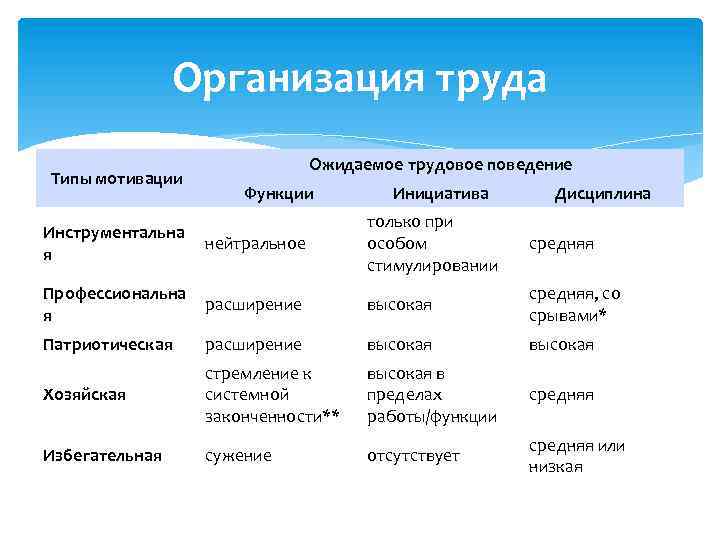 Организация труда

| Типы мотивации | Ожидаемое трудовое поведение | | |
|---|---|---|---|
| | Функции | Инициатива | Дисциплина |
| Инструментальная | нейтральное | только при особом стимулировании | средняя |
| Профессиональная | расширение | высокая | средняя, со срывами* |
| Патриотическая | расширение | высокая | высокая |
| Хозяйская | стремление к системной законченности** | высокая в пределах работы/функции | средняя |
| Избегательная | сужение | отсутствует | средняя или низкая |